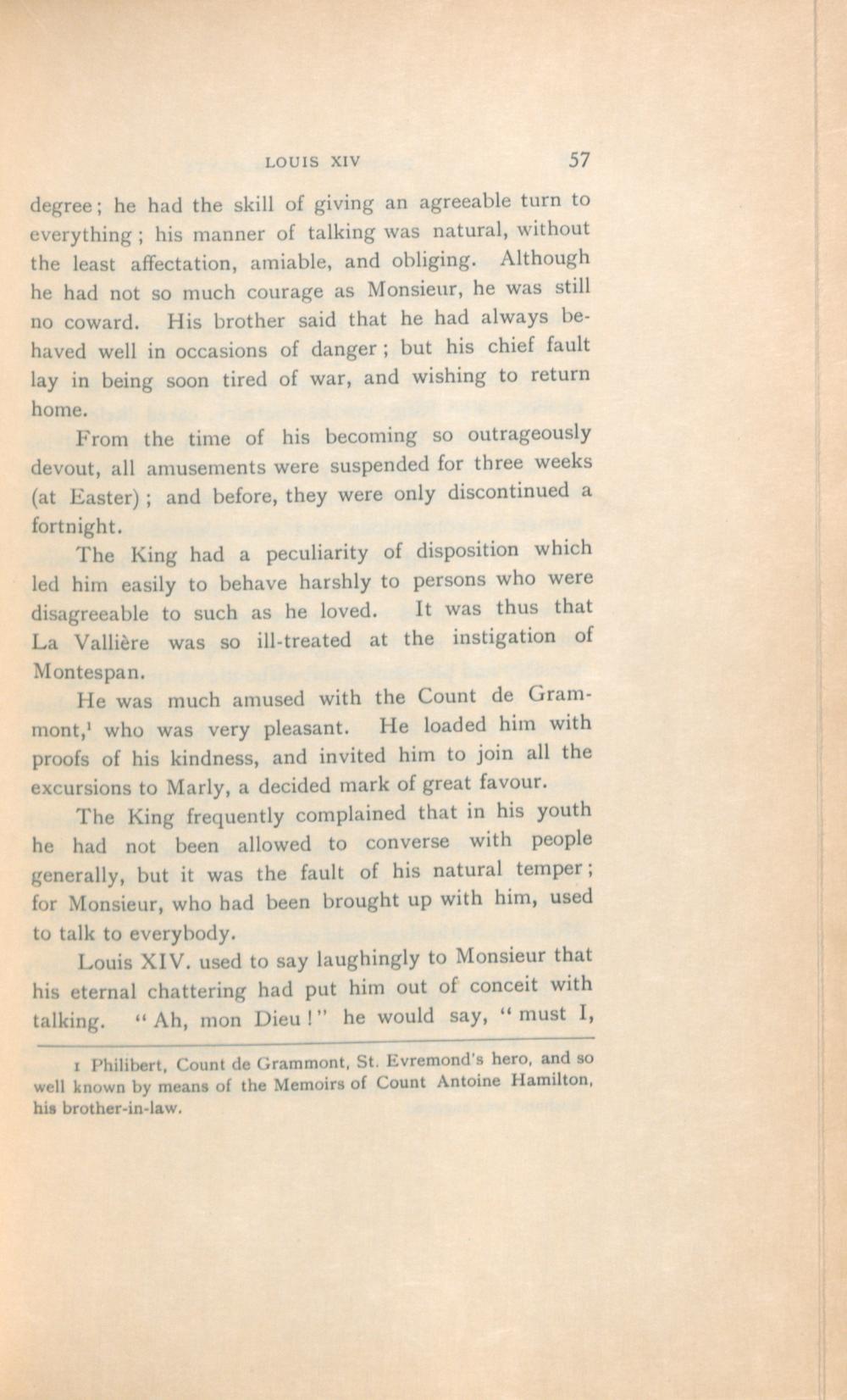 LOUIS XIV 57

degree; he had the skill of giving an agreeable turn to everything; his manner of talking was natural, without the least affectation, amiable, and obliging. Although he had not so much courage as Monsieur, he was still no coward. His brother said that he had always behaved well in occasions of danger; but his chief fault lay in being soon tired of war, and wishing to return home.

From the time of his becoming so outrageously devout, all amusements were suspended for three weeks (at Easter); and before, they were only discontinued a fortnight.

The King had a peculiarity of disposition which led him easily to behave harshly to persons who were disagreeable to such as he loved. It was thus that La Vallière was so ill-treated at the instigation of Montespan.

He was much amused with the Count de Grammont,$^{1}$ who was very pleasant. He loaded him with proofs of his kindness, and invited him to join all the excursions to Marly, a decided mark of great favour.

The King frequently complained that in his youth he had not been allowed to converse with people generally, but it was the fault of his natural temper; for Monsieur, who had been brought up with him, used to talk to everybody.

Louis XIV. used to say laughingly to Monsieur that his eternal chattering had put him out of conceit with talking. "Ah, mon Dieu!" he would say, "must I,

1 Philibert, Count de Grammont, St. Evremond's hero, and so well known by means of the Memoirs of Count Antoine Hamilton, his brother-in-law.